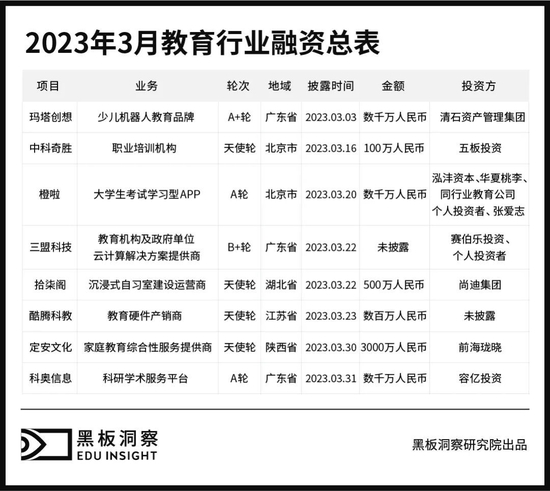 2023年3月教育行业融资总表

| 项目 | 业务 | 轮次 | 地域 | 披露时间 | 金额 | 投资方 |
|---|---|---|---|---|---|---|
| 玛塔创想 | 少儿机器人教育品牌 | A+轮 | 广东省 | 2023.03.03 | 数千万人民币 | 清石资产管理集团 |
| 中科奇胜 | 职业培训机构 | 天使轮 | 北京市 | 2023.03.16 | 100万人民币 | 五板投资 |
| 橙啦 | 大学生考试学习型APP | A轮 | 北京市 | 2023.03.20 | 数千万人民币 | 泓沣资本、华夏桃李、同行业教育公司 个人投资者、张爱志 |
| 三盟科技 | 教育机构及政府单位 云计算解决方案提供商 | B+轮 | 广东省 | 2023.03.22 | 未披露 | 赛伯乐投资、个人投资者 |
| 拾柒阁 | 沉浸式自习室建设运营商 | 天使轮 | 湖北省 | 2023.03.22 | 500万人民币 | 尚迪集团 |
| 酷腾科教 | 教育硬件产销商 | 天使轮 | 江苏省 | 2023.03.23 | 数百万人民币 | 未披露 |
| 定安文化 | 家庭教育综合性服务提供商 | 天使轮 | 陕西省 | 2023.03.30 | 3000万人民币 | 前海珑晓 |
| 科奥信息 | 科研学术服务平台 | A轮 | 广东省 | 2023.03.31 | 数千万人民币 | 容亿投资 |

黑板洞察
EDU INSIGHT

黑板洞察研究院出品